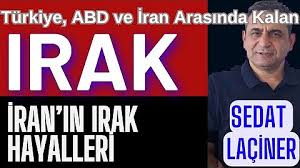 Türkiye, ABD ve İran Arasında Kalan

IRAK

İRAN'IN IRAK HAYALLERİ

SEDAT LAÇİNER